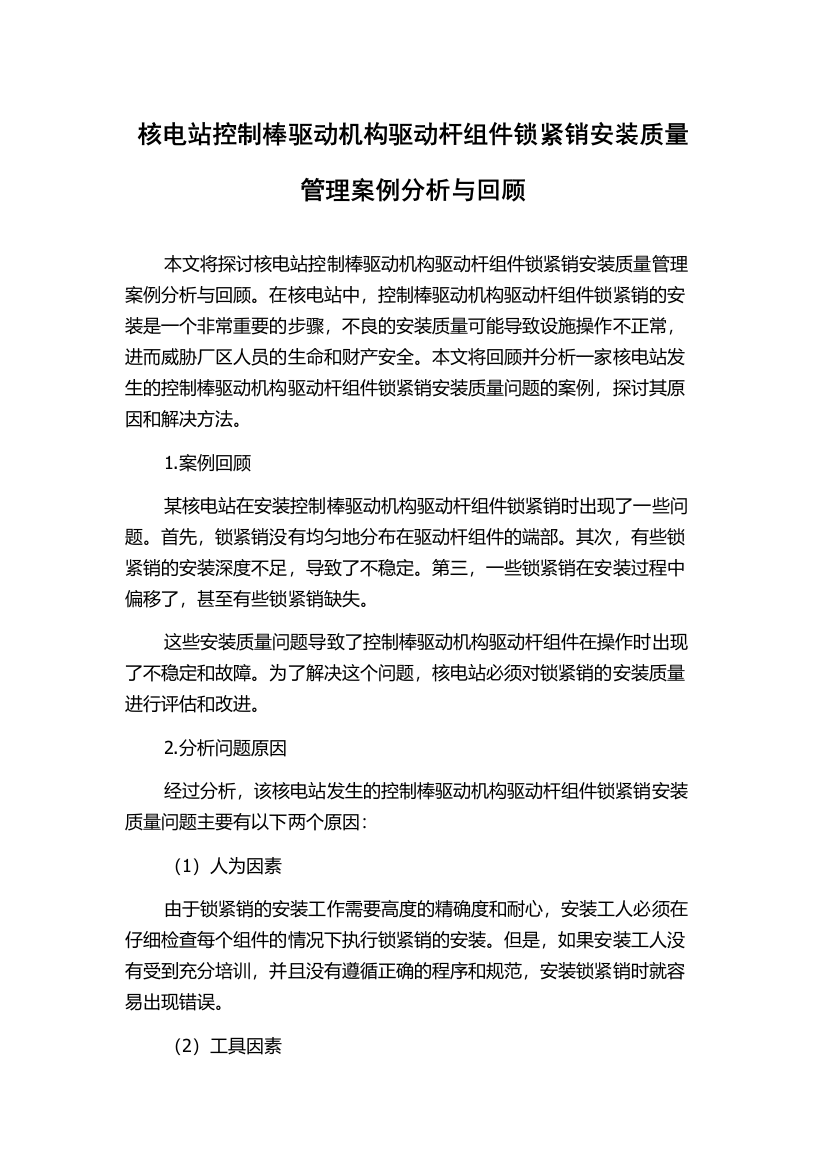 核电站控制棒驱动机构驱动杆组件锁紧销安装质量管理案例分析与回顾

本文将探讨核电站控制棒驱动机构驱动杆组件锁紧销安装质量管理案例分析与回顾。在核电站中，控制棒驱动机构驱动杆组件锁紧销的安装是一个非常重要的步骤，不良的安装质量可能导致设施操作不正常，进而威胁厂区人员的生命和财产安全。本文将回顾并分析一家核电站发生的控制棒驱动机构驱动杆组件锁紧销安装质量问题的案例，探讨其原因和解决方法。

1.案例回顾

某核电站在安装控制棒驱动机构驱动杆组件锁紧销时出现了一些问题。首先，锁紧销没有均匀地分布在驱动杆组件的端部。其次，有些锁紧销的安装深度不足，导致了不稳定。第三，一些锁紧销在安装过程中偏移了，甚至有些锁紧销缺失。

这些安装质量问题导致了控制棒驱动机构驱动杆组件在操作时出现了不稳定和故障。为了解决这个问题，核电站必须对锁紧销的安装质量进行评估和改进。

2.分析问题原因

经过分析，该核电站发生的控制棒驱动机构驱动杆组件锁紧销安装质量问题主要有以下两个原因:

（1）人为因素

由于锁紧销的安装工作需要高度的精确度和耐心，安装工人必须在仔细检查每个组件的情况下执行锁紧销的安装。但是，如果安装工人没有受到充分培训，并且没有遵循正确的程序和规范，安装锁紧销时就容易出现错误。

（2）工具因素